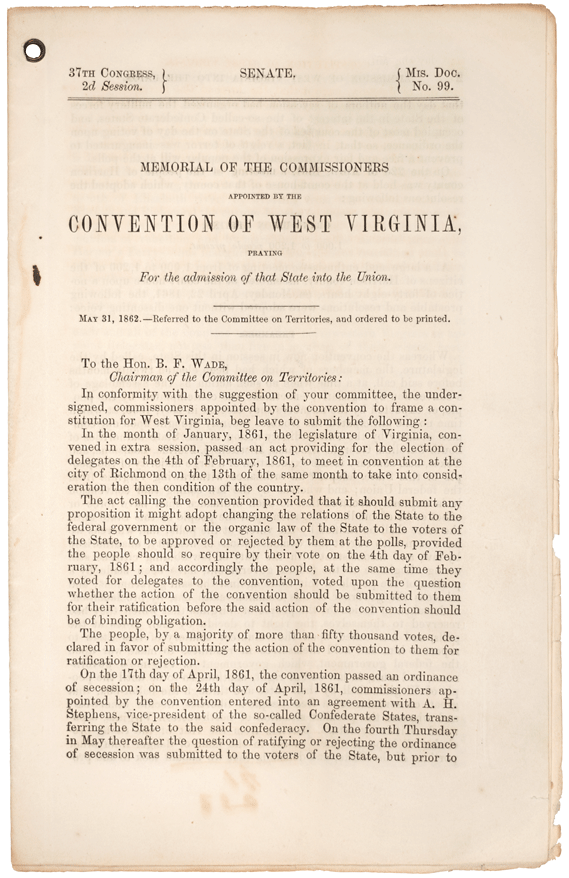 37TH CONGRESS, 2d Session.

SENATE.

MIS. DOC. No. 99.

MEMORIAL OF THE COMMISSIONERS

APPOINTED BY THE

CONVENTION OF WEST VIRGINIA,

PRAYING

For the admission of that State into the Union.

MAY 31, 1862.—Referred to the Committee on Territories, and ordered to be printed.

To the Hon. B. F. WADE,
Chairman of the Committee on Territories:

In conformity with the suggestion of your committee, the undersigned, commissioners appointed by the convention to frame a constitution for West Virginia, beg leave to submit the following:

In the month of January, 1861, the legislature of Virginia, convened in extra session, passed an act providing for the election of delegates on the 4th of February, 1861, to meet in convention at the city of Richmond on the 13th of the same month to take into consideration the then condition of the country.

The act calling the convention provided that it should submit any proposition it might adopt changing the relations of the State to the federal government or the organic law of the State to the voters of the State, to be approved or rejected by them at the polls, provided the people should so require by their vote on the 4th day of February, 1861; and accordingly the people, at the same time they voted for delegates to the convention, voted upon the question whether the action of the convention should be submitted to them for their ratification before the said action of the convention should be of binding obligation.

The people, by a majority of more than fifty thousand votes, declared in favor of submitting the action of the convention to them for ratification or rejection.

On the 17th day of April, 1861, the convention passed an ordinance of secession; on the 24th day of April, 1861, commissioners appointed by the convention entered into an agreement with A. H. Stephens, vice-president of the so-called Confederate States, transferring the State to the said confederacy. On the fourth Thursday in May thereafter the question of ratifying or rejecting the ordinance of secession was submitted to the voters of the State, but prior to